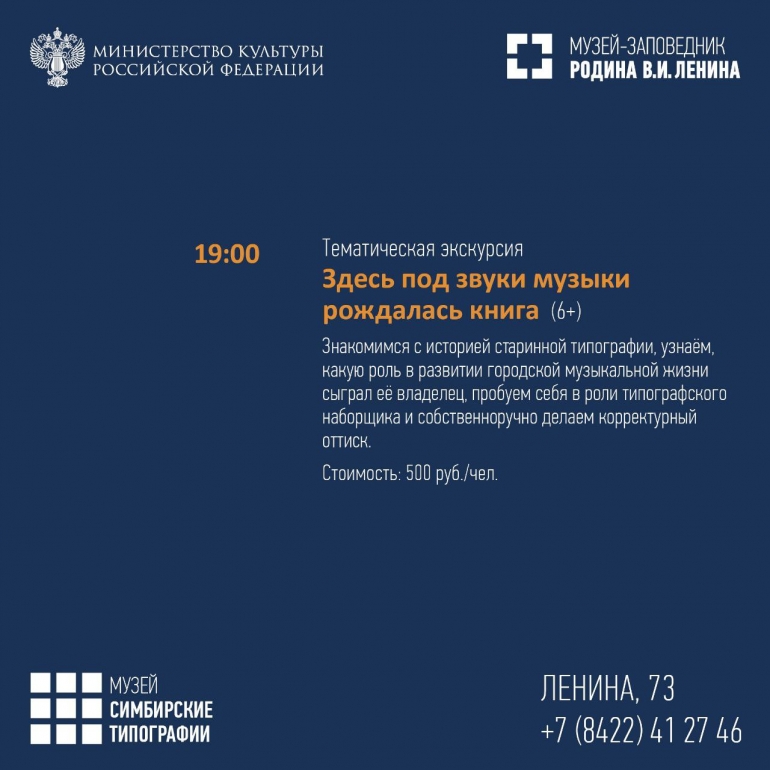 МИНИСТЕРСТВО КУЛЬТУРЫ
РОССИЙСКОЙ ФЕДЕРАЦИИ

МУЗЕЙ-ЗАПОВЕДНИК
РОДИНА В.И. ЛЕНИНА

19:00

Тематическая экскурсия

Здесь под звуки музыки рождалась книга (6+)

Знакомимся с историей старинной типографии, узнаём, какую роль в развитии городской музыкальной жизни сыграл её владелец, пробуем себя в роли типографского наборщика и собственноручно делаем корректурный оттиск.

Стоимость: 500 руб./чел.

МУЗЕЙ
СИМБИРСКИЕ
ТИПОГРАФИИ

ЛЕНИНА, 73
+7 (8422) 41 27 46